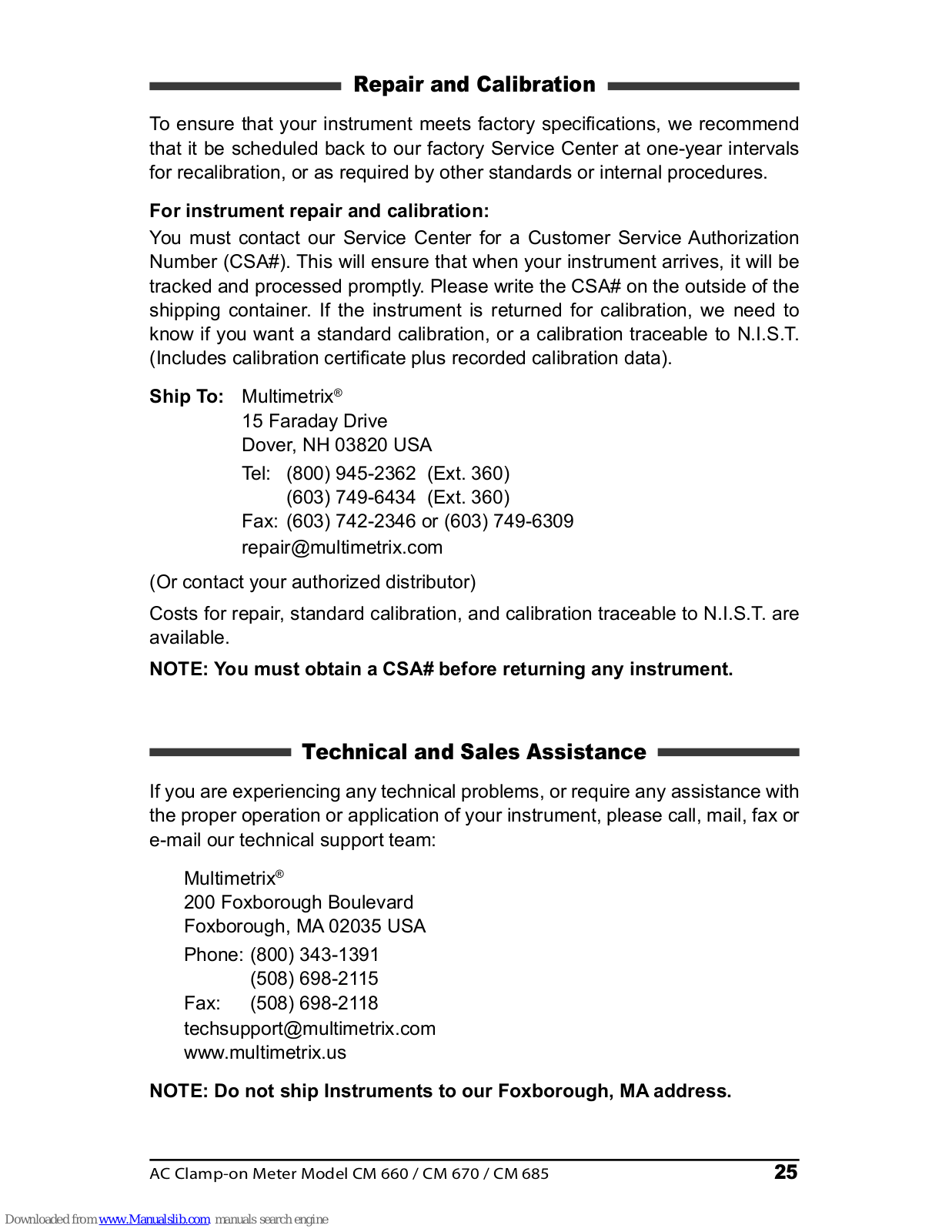 Repair and Calibration

To ensure that your instrument meets factory specifications, we recommend that it be scheduled back to our factory Service Center at one-year intervals for recalibration, or as required by other standards or internal procedures.

For instrument repair and calibration:
You must contact our Service Center for a Customer Service Authorization Number (CSA#). This will ensure that when your instrument arrives, it will be tracked and processed promptly. Please write the CSA# on the outside of the shipping container. If the instrument is returned for calibration, we need to know if you want a standard calibration, or a calibration traceable to N.I.S.T. (Includes calibration certificate plus recorded calibration data).

Ship To: Multimetrix®
15 Faraday Drive
Dover, NH 03820 USA
Tel: (800) 945-2362 (Ext. 360)
(603) 749-6434 (Ext. 360)
Fax: (603) 742-2346 or (603) 749-6309
repair@multimetrix.com

(Or contact your authorized distributor)

Costs for repair, standard calibration, and calibration traceable to N.I.S.T. are available.

NOTE: You must obtain a CSA# before returning any instrument.

Technical and Sales Assistance

If you are experiencing any technical problems, or require any assistance with the proper operation or application of your instrument, please call, mail, fax or e-mail our technical support team:

Multimetrix®
200 Foxborough Boulevard
Foxborough, MA 02035 USA
Phone: (800) 343-1391
(508) 698-2115
Fax: (508) 698-2118
techsupport@multimetrix.com
www.multimetrix.us

NOTE: Do not ship Instruments to our Foxborough, MA address.

AC Clamp-on Meter Model CM 660 / CM 670 / CM 685 25

Downloaded from www.Manualslib.com manuals search engine